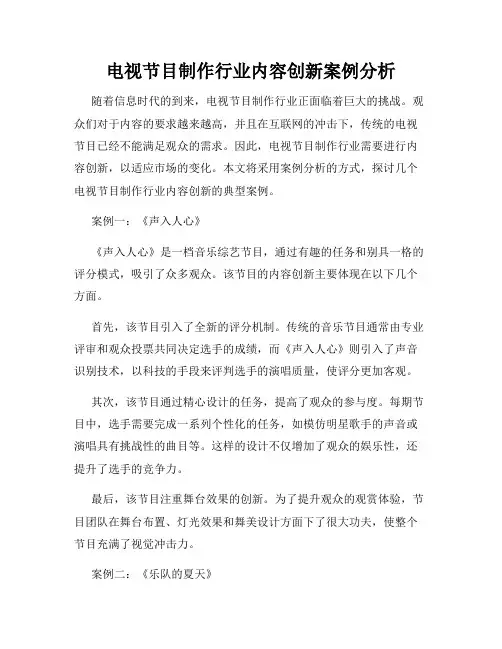 电视节目制作行业内容创新案例分析

随着信息时代的到来，电视节目制作行业正面临着巨大的挑战。观众们对于内容的要求越来越高，并且在互联网的冲击下，传统的电视节目已经不能满足观众的需求。因此，电视节目制作行业需要进行内容创新，以适应市场的变化。本文将采用案例分析的方式，探讨几个电视节目制作行业内容创新的典型案例。

案例一：《声入人心》

《声入人心》是一档音乐综艺节目，通过有趣的任务和别具一格的评分模式，吸引了众多观众。该节目的内容创新主要体现在以下几个方面。

首先，该节目引入了全新的评分机制。传统的音乐节目通常由专业评审和观众投票共同决定选手的成绩，而《声入人心》则引入了声音识别技术，以科技的手段来评判选手的演唱质量，使评分更加客观。

其次，该节目通过精心设计的任务，提高了观众的参与度。每期节目中，选手需要完成一系列个性化的任务，如模仿明星歌手的声音或演唱具有挑战性的曲目等。这样的设计不仅增加了观众的娱乐性，还提升了选手的竞争力。

最后，该节目注重舞台效果的创新。为了提升观众的观赏体验，节目团队在舞台布置、灯光效果和舞美设计方面下了很大功夫，使整个节目充满了视觉冲击力。

案例二：《乐队的夏天》